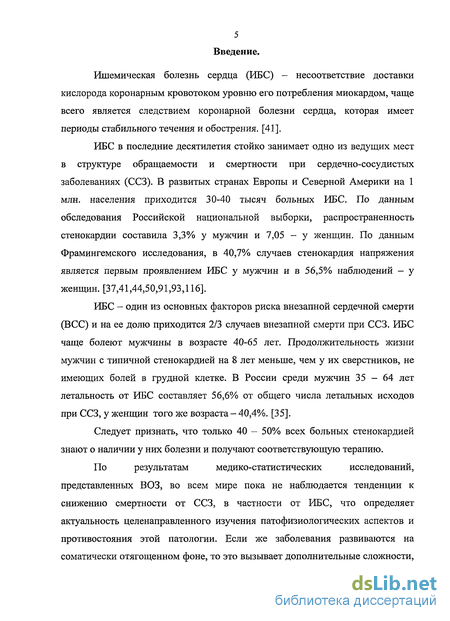 5

Введение.

Ишемическая болезнь сердца (ИБС) – несоответствие доставки кислорода коронарным кровотоком уровню его потребления миокардом, чаще всего является следствием коронарной болезни сердца, которая имеет периоды стабильного течения и обострения. [41].

ИБС в последние десятилетия стойко занимает одно из ведущих мест в структуре обращаемости и смертности при сердечно-сосудистых заболеваниях (ССЗ). В развитых странах Европы и Северной Америки на 1 млн. населения приходится 30-40 тысяч больных ИБС. По данным обследования Российской национальной выборки, распространенность стенокардии составила 3,3% у мужчин и 7,05 – у женщин. По данным Фрамингемского исследования, в 40,7% случаев стенокардия напряжения является первым проявлением ИБС у мужчин и в 56,5% наблюдений – у женщин. [37,41,44,50,91,93,116].

ИБС – один из основных факторов риска внезапной сердечной смерти (ВСС) и на ее долю приходится 2/3 случаев внезапной смерти при ССЗ. ИБС чаще болеют мужчины в возрасте 40-65 лет. Продолжительность жизни мужчин с типичной стенокардией на 8 лет меньше, чем у их сверстников, не имеющих болей в грудной клетке. В России среди мужчин 35 – 64 лет летальность от ИБС составляет 56,6% от общего числа летальных исходов при ССЗ, у женщин того же возраста – 40,4%. [35].

Следует признать, что только 40 – 50% всех больных стенокардией знают о наличии у них болезни и получают соответствующую терапию.

По результатам медико-статистических исследований, представленных ВОЗ, во всем мире пока не наблюдается тенденции к снижению смертности от ССЗ, в частности от ИБС, что определяет актуальность целенаправленного изучения патофизиологических аспектов и противостояния этой патологии. Если же заболевания развиваются на соматически отягощенном фоне, то это вызывает дополнительные сложности,

dsLib.net
библиотека диссертаций